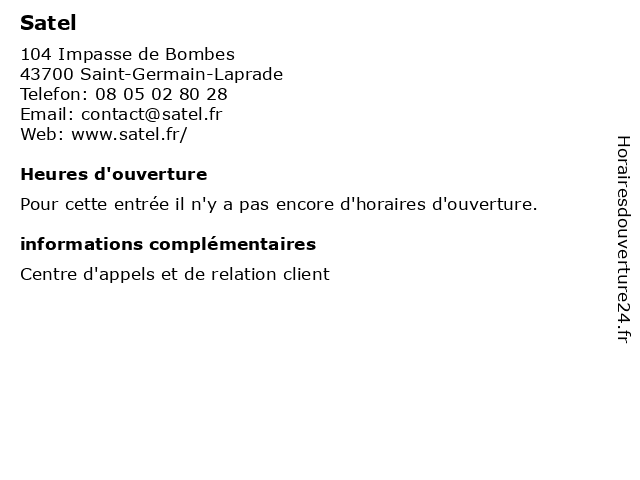 Satel

104 Impasse de Bombes
43700 Saint-Germain-Laprade
Telefon: 08 05 02 80 28
Email: contact@satel.fr
Web: www.satel.fr/

Heures d'ouverture

Pour cette entrée il n'y a pas encore d'horaires d'ouverture.

informations complémentaires

Centre d'appels et de relation client

Horairesdouverture24.fr